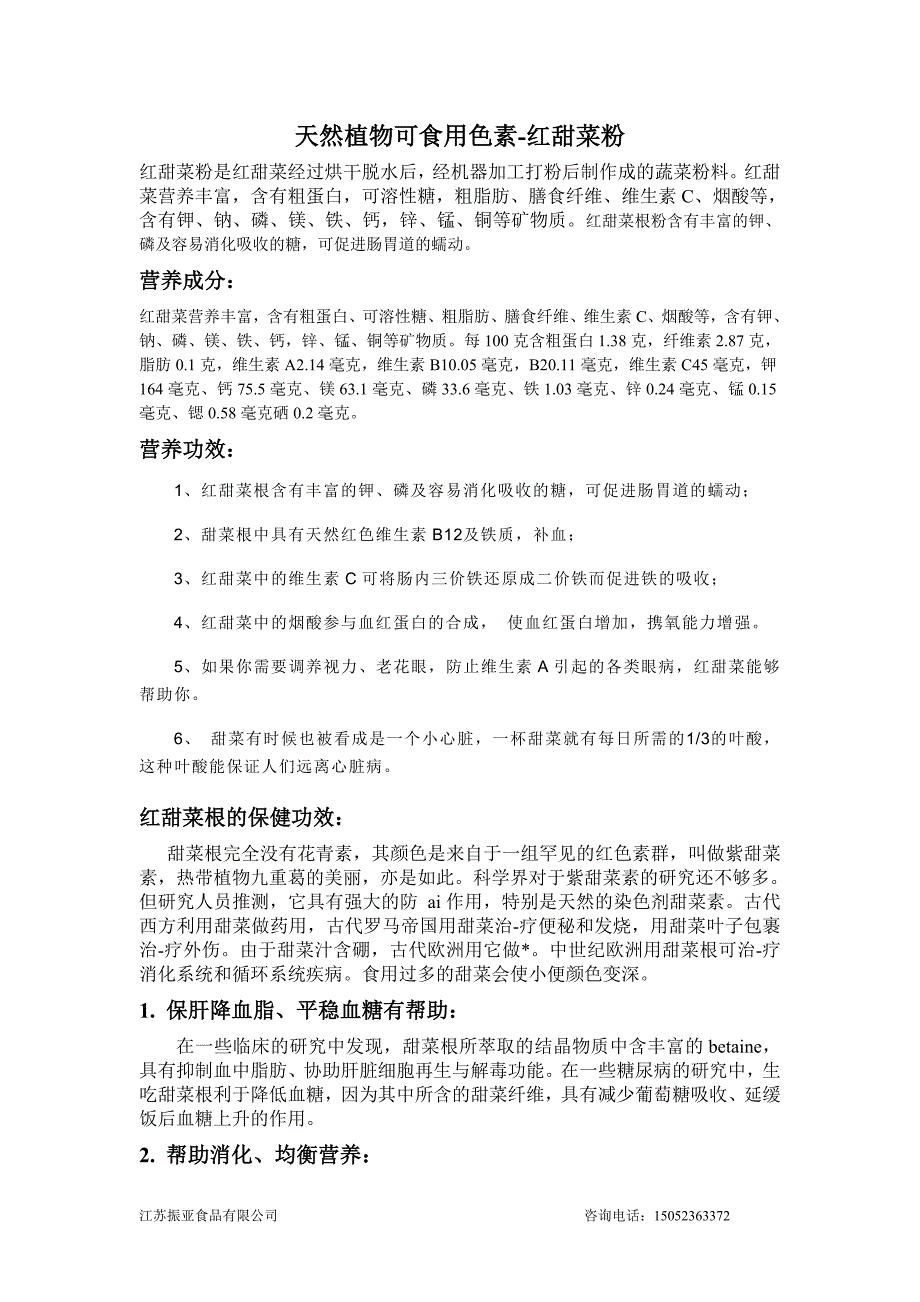 天然植物可食用色素-红甜菜粉

红甜菜粉是红甜菜经过烘干脱水后，经机器加工打粉后制作成的蔬菜粉料。红甜菜营养丰富，含有粗蛋白，可溶性糖，粗脂肪、膳食纤维、维生素 C、烟酸等，含有钾、钠、磷、镁、铁、钙，锌、锰、铜等矿物质。红甜菜根粉含有丰富的钾、磷及容易消化吸收的糖，可促进肠胃道的蠕动。

营养成分：

红甜菜营养丰富，含有粗蛋白、可溶性糖、粗脂肪、膳食纤维、维生素 C、烟酸等，含有钾、钠、磷、镁、铁、钙，锌、锰、铜等矿物质。每 100 克含粗蛋白 1.38 克，纤维素 2.87 克，脂肪 0.1 克，维生素 A2.14 毫克，维生素 B10.05 毫克，B20.11 毫克，维生素 C45 毫克，钾 164 毫克、钙 75.5 毫克、镁 63.1 毫克、磷 33.6 毫克、铁 1.03 毫克、锌 0.24 毫克、锰 0.15 毫克、锶 0.58 毫克硒 0.2 毫克。

营养功效：

1、红甜菜根含有丰富的钾、磷及容易消化吸收的糖，可促进肠胃道的蠕动；

2、甜菜根中具有天然红色维生素 B12及铁质，补血；

3、红甜菜中的维生素 C 可将肠内三价铁还原成二价铁而促进铁的吸收；

4、红甜菜中的烟酸参与血红蛋白的合成， 使血红蛋白增加，携氧能力增强。

5、如果你需要调养视力、老花眼，防止维生素 A 引起的各类眼病，红甜菜能够帮助你。

6、 甜菜有时候也被看成是一个小心脏，一杯甜菜就有每日所需的1/3的叶酸，这种叶酸能保证人们远离心脏病。

红甜菜根的保健功效：

甜菜根完全没有花青素，其颜色是来自于一组罕见的红色素群，叫做紫甜菜素，热带植物九重葛的美丽，亦是如此。科学界对于紫甜菜素的研究还不够多。但研究人员推测，它具有强大的防 ai 作用，特别是天然的染色剂甜菜素。古代西方利用甜菜做药用，古代罗马帝国用甜菜治-疗便秘和发烧，用甜菜叶子包裹治-疗外伤。由于甜菜汁含硼，古代欧洲用它做*。中世纪欧洲用甜菜根可治-疗消化系统和循环系统疾病。食用过多的甜菜会使小便颜色变深。

1. 保肝降血脂、平稳血糖有帮助：

在一些临床的研究中发现，甜菜根所萃取的结晶物质中含丰富的 betaine，具有抑制血中脂肪、协助肝脏细胞再生与解毒功能。在一些糖尿病的研究中，生吃甜菜根利于降低血糖，因为其中所含的甜菜纤维，具有减少葡萄糖吸收、延缓饭后血糖上升的作用。

2. 帮助消化、均衡营养：

江苏振亚食品有限公司 咨询电话：15052363372